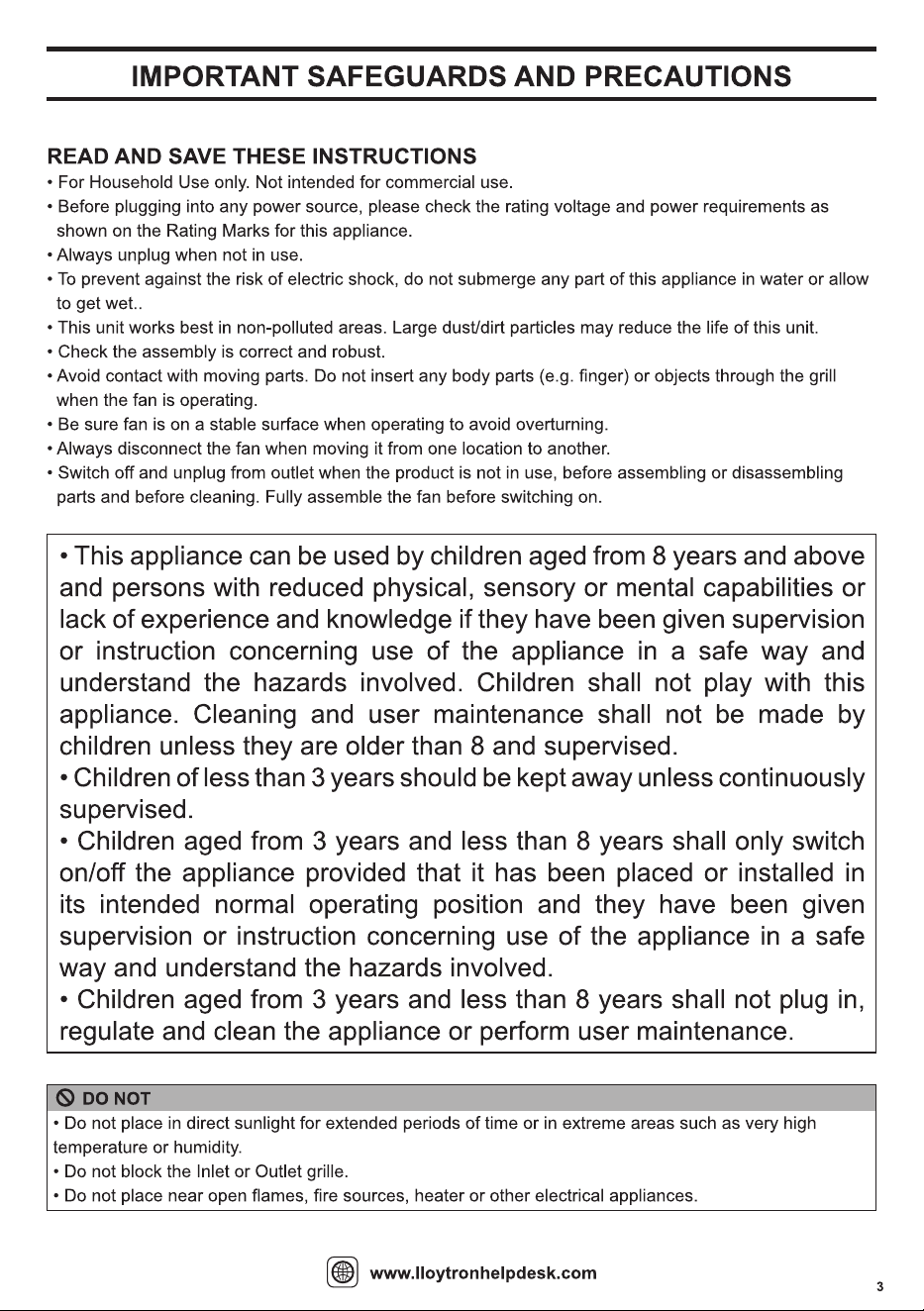 IMPORTANT SAFEGUARDS AND PRECAUTIONS

READ AND SAVE THESE INSTRUCTIONS

• For Household Use only. Not intended for commercial use.
• Before plugging into any power source, please check the rating voltage and power requirements as shown on the Rating Marks for this appliance.
• Always unplug when not in use.
• To prevent against the risk of electric shock, do not submerge any part of this appliance in water or allow to get wet..
• This unit works best in non-polluted areas. Large dust/dirt particles may reduce the life of this unit.
• Check the assembly is correct and robust.
• Avoid contact with moving parts. Do not insert any body parts (e.g. finger) or objects through the grill when the fan is operating.
• Be sure fan is on a stable surface when operating to avoid overturning.
• Always disconnect the fan when moving it from one location to another.
• Switch off and unplug from outlet when the product is not in use, before assembling or disassembling parts and before cleaning. Fully assemble the fan before switching on.

• This appliance can be used by children aged from 8 years and above and persons with reduced physical, sensory or mental capabilities or lack of experience and knowledge if they have been given supervision or instruction concerning use of the appliance in a safe way and understand the hazards involved. Children shall not play with this appliance. Cleaning and user maintenance shall not be made by children unless they are older than 8 and supervised.
• Children of less than 3 years should be kept away unless continuously supervised.
• Children aged from 3 years and less than 8 years shall only switch on/off the appliance provided that it has been placed or installed in its intended normal operating position and they have been given supervision or instruction concerning use of the appliance in a safe way and understand the hazards involved.
• Children aged from 3 years and less than 8 years shall not plug in, regulate and clean the appliance or perform user maintenance.

DO NOT
• Do not place in direct sunlight for extended periods of time or in extreme areas such as very high temperature or humidity.
• Do not block the Inlet or Outlet grille.
• Do not place near open flames, fire sources, heater or other electrical appliances.

www.lloytronhelpdesk.com

3